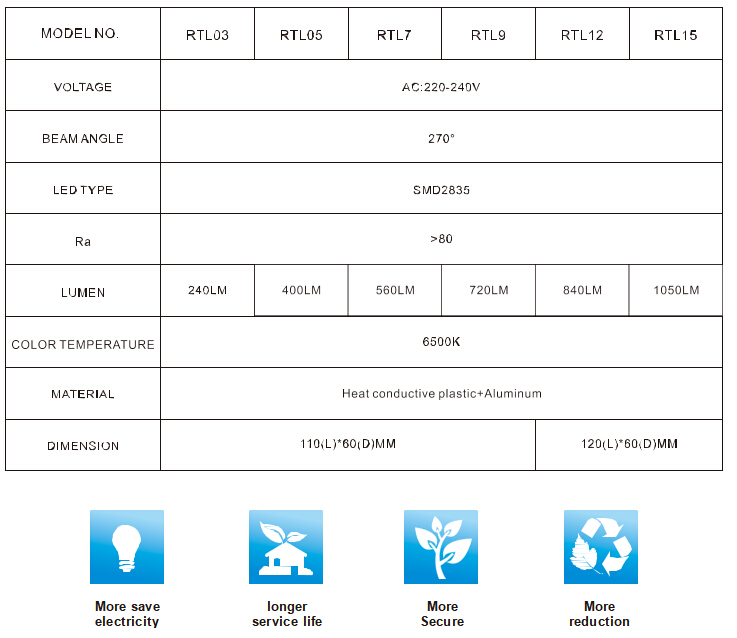 | MODEL NO. | RTL03 | RTL05 | RTL7 | RTL9 | RTL12 | RTL15 |
|---|---|---|---|---|---|---|
| VOLTAGE | AC:220-240V | | | | | |
| BEAM ANGLE | 270° | | | | | |
| LED TYPE | SMD2835 | | | | | |
| Ra | >80 | | | | | |
| LUMEN | 240LM | 400LM | 560LM | 720LM | 840LM | 1050LM |
| COLOR TEMPERATURE | 6500K | | | | | |
| MATERIAL | Heat conductive plastic+Aluminum | | | | | |
| DIMENSION | 110(L)*60(D)MM | | | | 120(L)*60(D)MM | |

More save electricity

longer service life

More Secure

More reduction